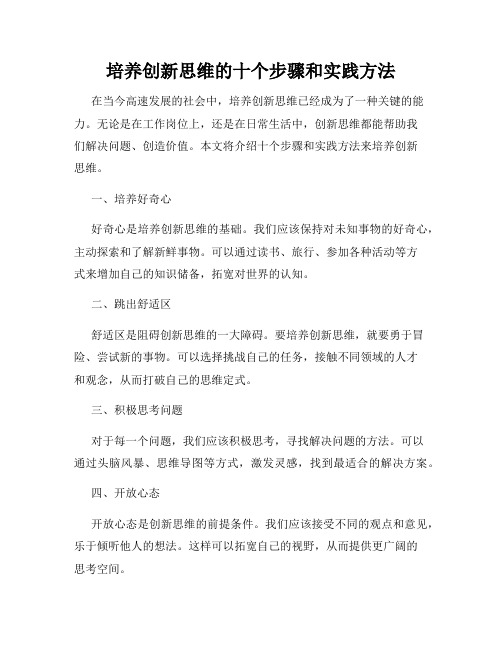 培养创新思维的十个步骤和实践方法

在当今高速发展的社会中，培养创新思维已经成为了一种关键的能力。无论是在工作岗位上，还是在日常生活中，创新思维都能帮助我们解决问题、创造价值。本文将介绍十个步骤和实践方法来培养创新思维。

一、培养好奇心

好奇心是培养创新思维的基础。我们应该保持对未知事物的好奇心，主动探索和了解新鲜事物。可以通过读书、旅行、参加各种活动等方式来增加自己的知识储备，拓宽对世界的认知。

二、跳出舒适区

舒适区是阻碍创新思维的一大障碍。要培养创新思维，就要勇于冒险、尝试新的事物。可以选择挑战自己的任务，接触不同领域的人才和观念，从而打破自己的思维定式。

三、积极思考问题

对于每一个问题，我们应该积极思考，寻找解决问题的方法。可以通过头脑风暴、思维导图等方式，激发灵感，找到最适合的解决方案。

四、开放心态

开放心态是创新思维的前提条件。我们应该接受不同的观点和意见，乐于倾听他人的想法。这样可以拓宽自己的视野，从而提供更广阔的思考空间。